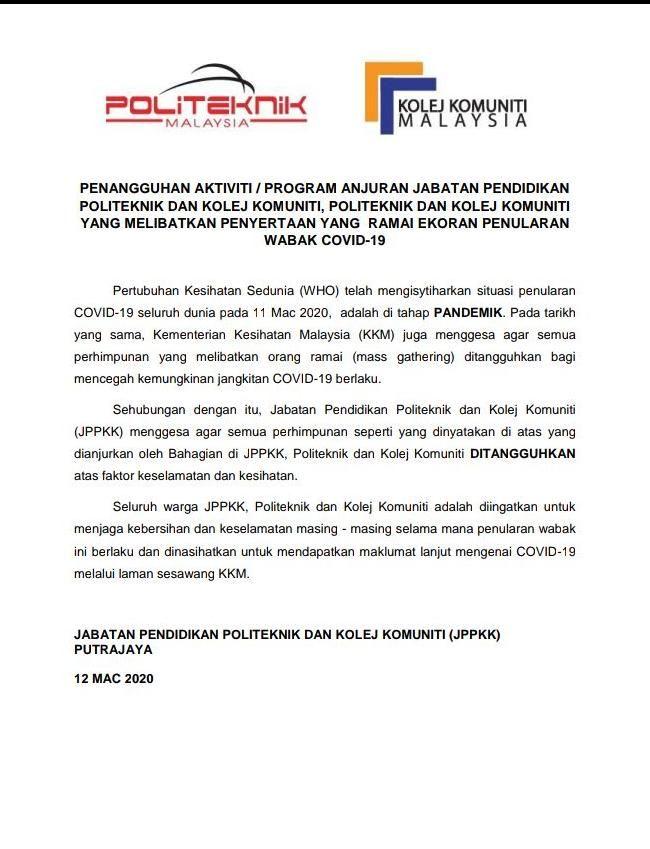 POLITEKNIK
MALAYSIA

KOLEJ KOMUNITI
MALAYSIA

PENANGGUHAN AKTIVITI / PROGRAM ANJURAN JABATAN PENDIDIKAN POLITEKNIK DAN KOLEJ KOMUNITI, POLITEKNIK DAN KOLEJ KOMUNITI YANG MELIBATKAN PENYERTAAN YANG RAMAI EKORAN PENULARAN WABAK COVID-19

Pertubuhan Kesihatan Sedunia (WHO) telah mengisytiharkan situasi penularan COVID-19 seluruh dunia pada 11 Mac 2020, adalah di tahap PANDEMIK. Pada tarikh yang sama, Kementerian Kesihatan Malaysia (KKM) juga menggesa agar semua perhimpunan yang melibatkan orang ramai (mass gathering) ditangguhkan bagi mencegah kemungkinan jangkitan COVID-19 berlaku.

Sehubungan dengan itu, Jabatan Pendidikan Politeknik dan Kolej Komuniti (JPPKK) menggesa agar semua perhimpunan seperti yang dinyatakan di atas yang dianjurkan oleh Bahagian di JPPKK, Politeknik dan Kolej Komuniti DITANGGUHKAN atas faktor keselamatan dan kesihatan.

Seluruh warga JPPKK, Politeknik dan Kolej Komuniti adalah diingatkan untuk menjaga kebersihan dan keselamatan masing - masing selama mana penularan wabak ini berlaku dan dinasihatkan untuk mendapatkan maklumat lanjut mengenai COVID-19 melalui laman sesawang KKM.

JABATAN PENDIDIKAN POLITEKNIK DAN KOLEJ KOMUNITI (JPPKK)
PUTRAJAYA

12 MAC 2020